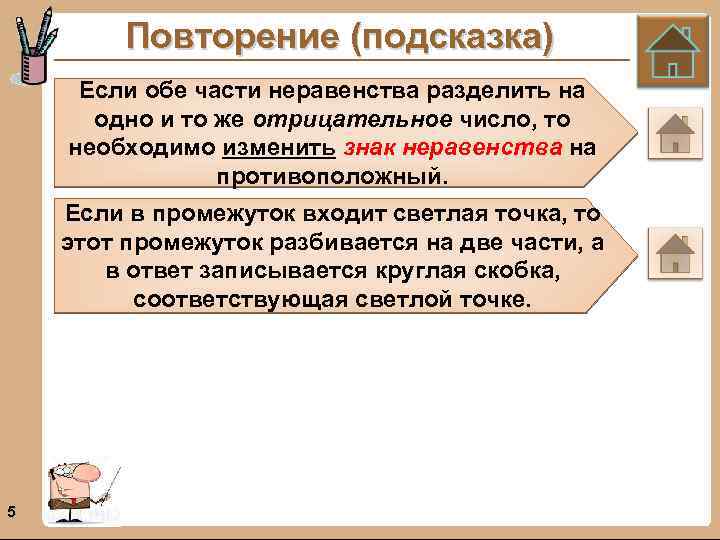 Повторение (подсказка)

Если обе части неравенства разделить на одно и то же отрицательное число, то необходимо изменить знак неравенства на противоположный.

Если в промежуток входит светлая точка, то этот промежуток разбивается на две части, а в ответ записывается круглая скобка, соответствующая светлой точке.

5